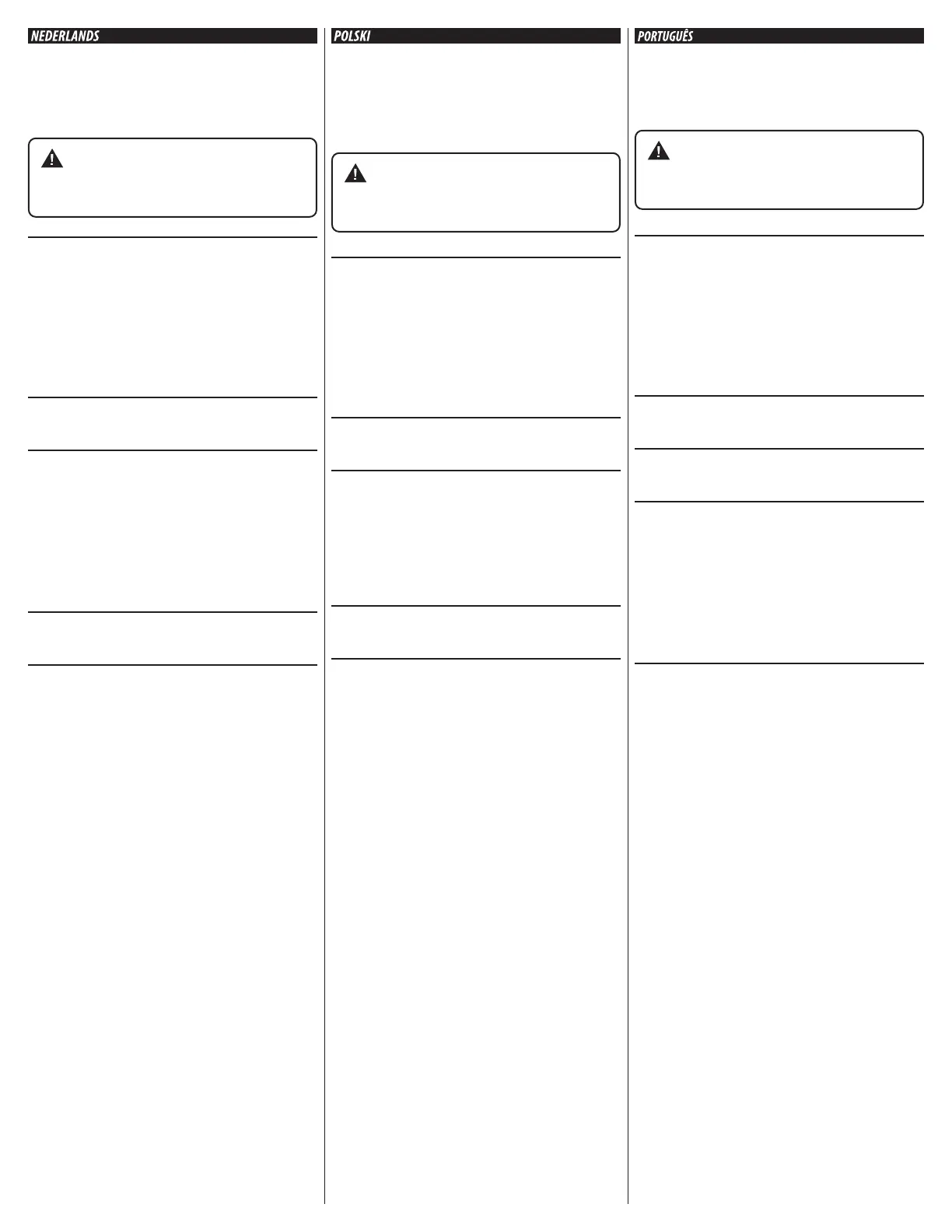 NEDERLANDS

POLSKI

PORTUGUÊS